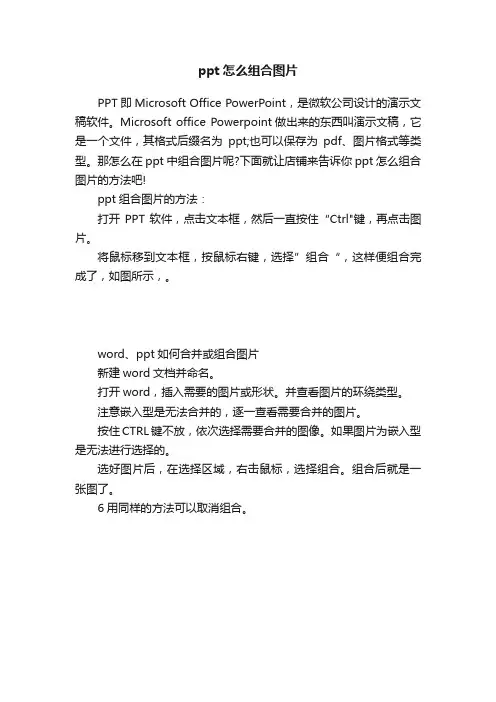 ppt 怎么组合图片

PPT 即 Microsoft Office PowerPoint，是微软公司设计的演示文稿软件。Microsoft office Powerpoint 做出来的东西叫演示文稿，它是一个文件，其格式后缀名为 ppt;也可以保存为 pdf、图片格式等类型。那怎么在 ppt 中组合图片呢?下面就让店铺来告诉你 ppt 怎么组合图片的方法吧!

ppt 组合图片的方法：

打开 PPT 软件，点击文本框，然后一直按住 "Ctrl"键，再点击图片。

将鼠标移到文本框，按鼠标右键，选择" 组合 "，这样便组合完成了，如图所示，。

word、ppt 如何合并或组合图片

新建 word 文档并命名。

打开 word，插入需要的图片或形状。并查看图片的环绕类型。

注意嵌入型是无法合并的，逐一查看需要合并的图片。

按住 CTRL 键不放，依次选择需要合并的图像。如果图片为嵌入型是无法进行选择的。

选好图片后，在选择区域，右击鼠标，选择组合。组合后就是一张图了。

6 用同样的方法可以取消组合。